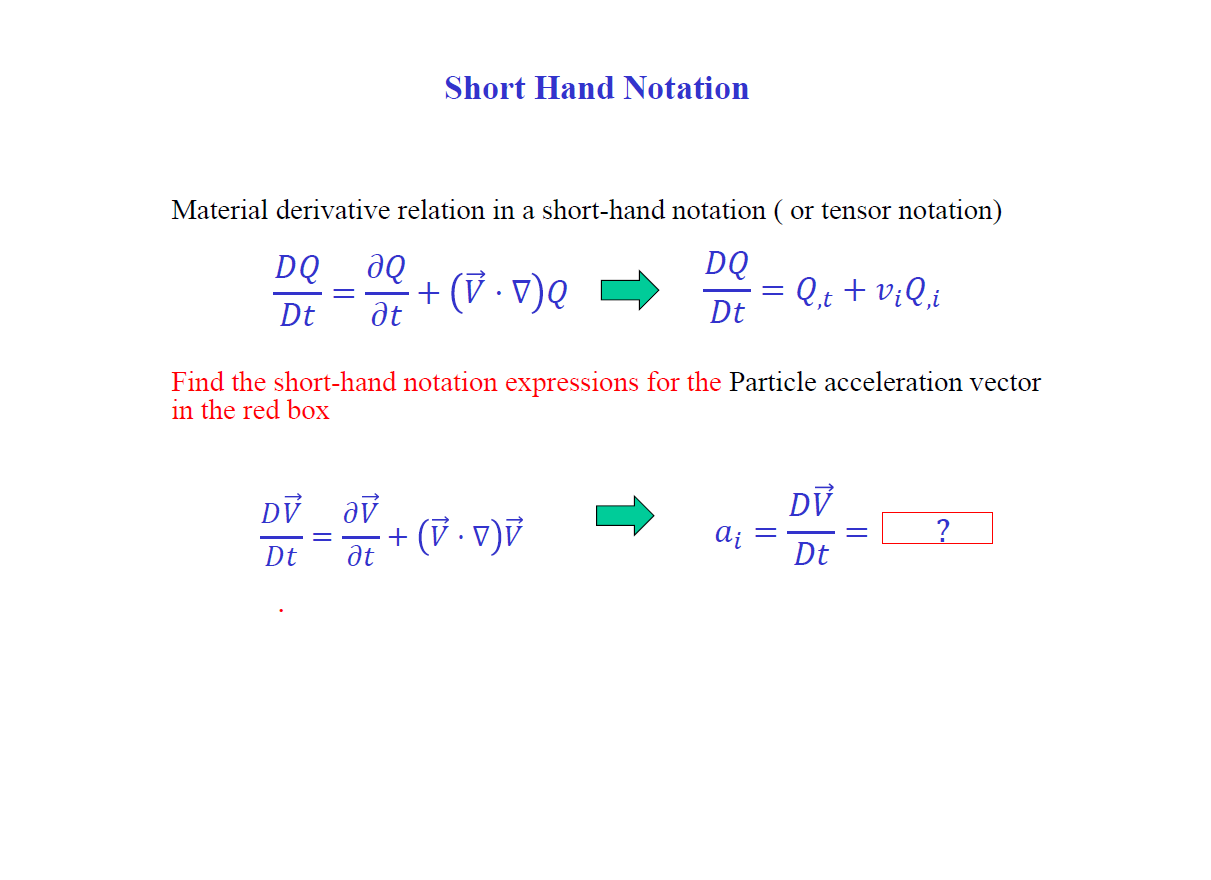 Short Hand Notation

Material derivative relation in a short-hand notation ( or tensor notation)

$\frac{DQ}{Dt} = \frac{\partial Q}{\partial t} + (\vec{V} \cdot \nabla)Q$ $\frac{DQ}{Dt} = Q_{,t} + v_i Q_{,i}$

Find the short-hand notation expressions for the Particle acceleration vector in the red box

$\frac{D\vec{V}}{Dt} = \frac{\partial \vec{V}}{\partial t} + (\vec{V} \cdot \nabla)\vec{V}$ $a_i = \frac{D\vec{V}}{Dt} =$ ?

.